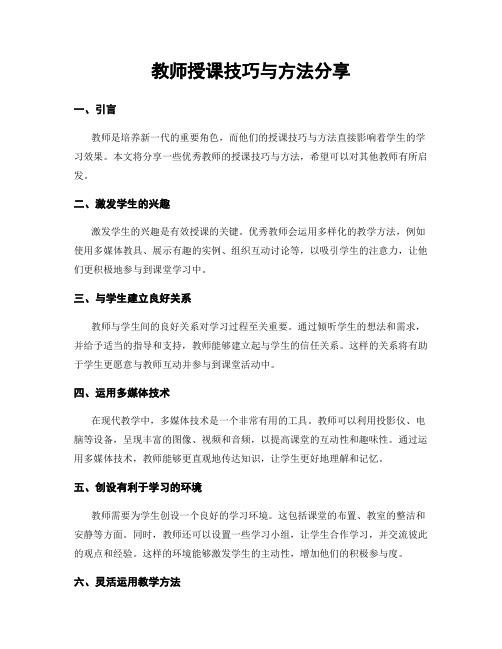 教师授课技巧与方法分享

一、引言

教师是培养新一代的重要角色，而他们的授课技巧与方法直接影响着学生的学习效果。本文将分享一些优秀教师的授课技巧与方法，希望可以对其他教师有所启发。

二、激发学生的兴趣

激发学生的兴趣是有效授课的关键。优秀教师会运用多样化的教学方法，例如使用多媒体教具、展示有趣的实例、组织互动讨论等，以吸引学生的注意力，让他们更积极地参与到课堂学习中。

三、与学生建立良好关系

教师与学生间的良好关系对学习过程至关重要。通过倾听学生的想法和需求，并给予适当的指导和支持，教师能够建立起与学生的信任关系。这样的关系将有助于学生更愿意与教师互动并参与到课堂活动中。

四、运用多媒体技术

在现代教学中，多媒体技术是一个非常有用的工具。教师可以利用投影仪、电脑等设备，呈现丰富的图像、视频和音频，以提高课堂的互动性和趣味性。通过运用多媒体技术，教师能够更直观地传达知识，让学生更好地理解和记忆。

五、创设有利于学习的环境

教师需要为学生创设一个良好的学习环境。这包括课堂的布置、教室的整洁和安静等方面。同时，教师还可以设置一些学习小组，让学生合作学习，并交流彼此的观点和经验。这样的环境能够激发学生的主动性，增加他们的积极参与度。

六、灵活运用教学方法